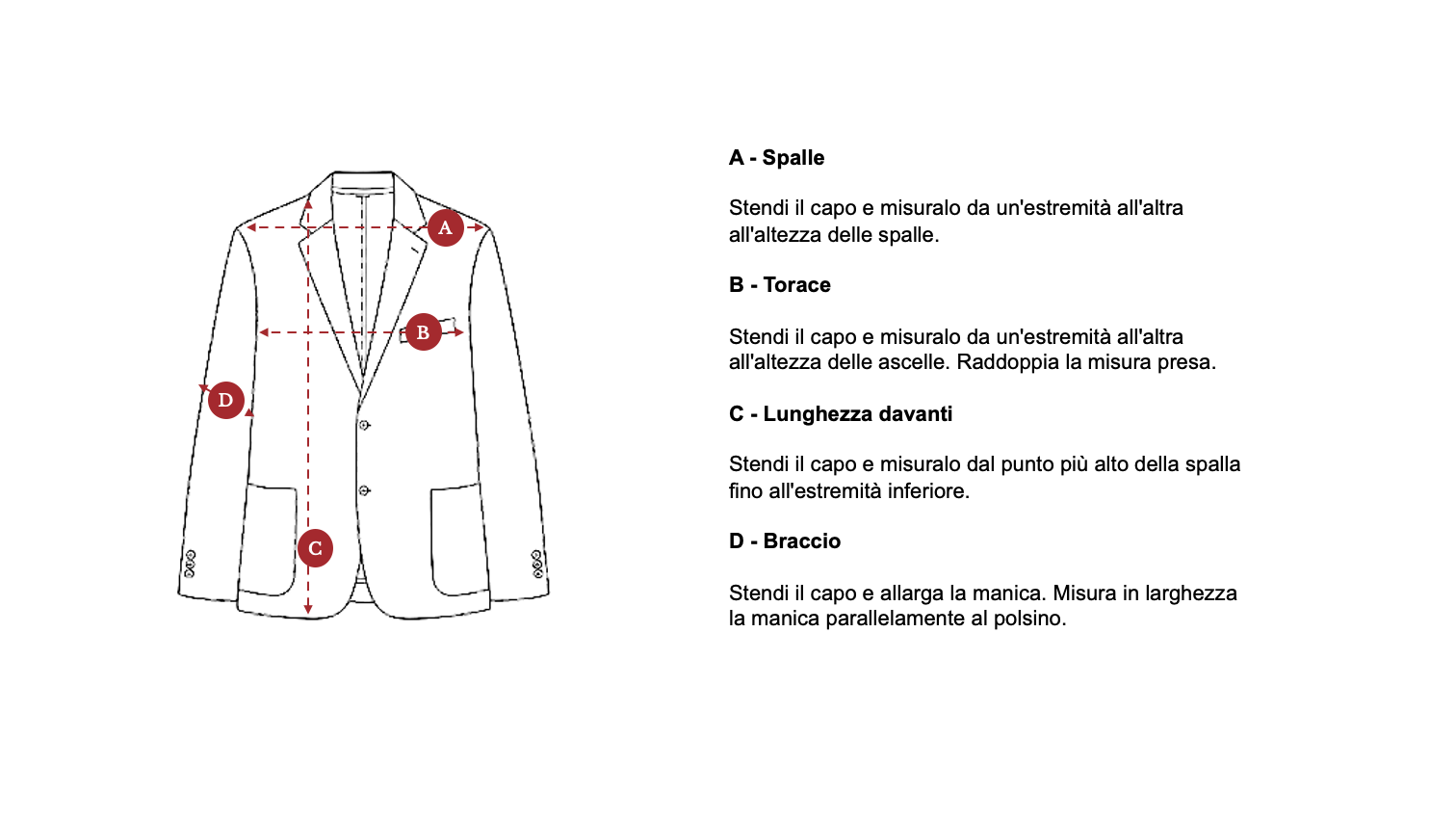 A

B

D

C

A - Spalle

Stendi il capo e misuralo da un'estremità all'altra all'altezza delle spalle.

B - Torace

Stendi il capo e misuralo da un'estremità all'altra all'altezza delle ascelle. Raddoppia la misura presa.

C - Lunghezza davanti

Stendi il capo e misuralo dal punto più alto della spalla fino all'estremità inferiore.

D - Braccio

Stendi il capo e allarga la manica. Misura in larghezza la manica parallelamente al polsino.